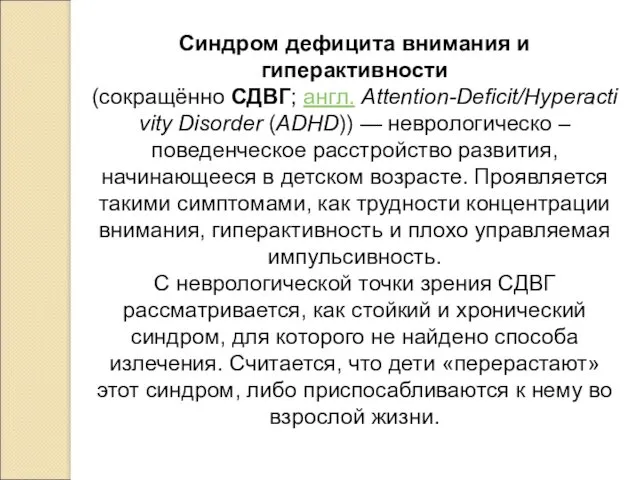 Синдром дефицита внимания и гиперактивности (сокращённо СДВГ; англ. Attention-Deficit/Hyperactivity Disorder (ADHD)) — неврологическо – поведенческое расстройство развития, начинающееся в детском возрасте. Проявляется такими симптомами, как трудности концентрации внимания, гиперактивность и плохо управляемая импульсивность.

С неврологической точки зрения СДВГ рассматривается, как стойкий и хронический синдром, для которого не найдено способа излечения. Считается, что дети «перерастают» этот синдром, либо приспосабливаются к нему во взрослой жизни.